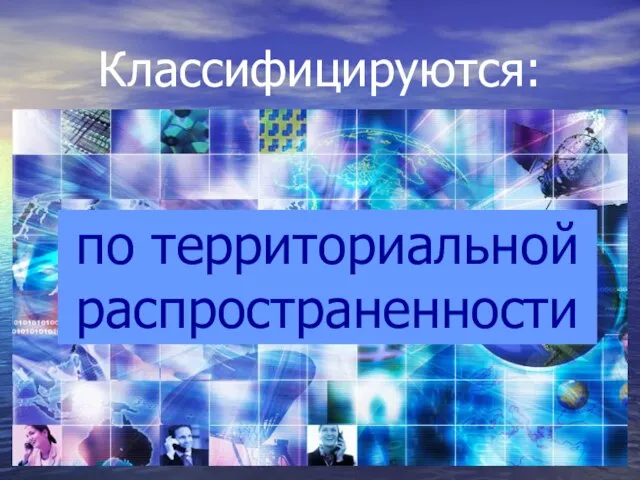 Классифицируются:

по территориальной распространенности